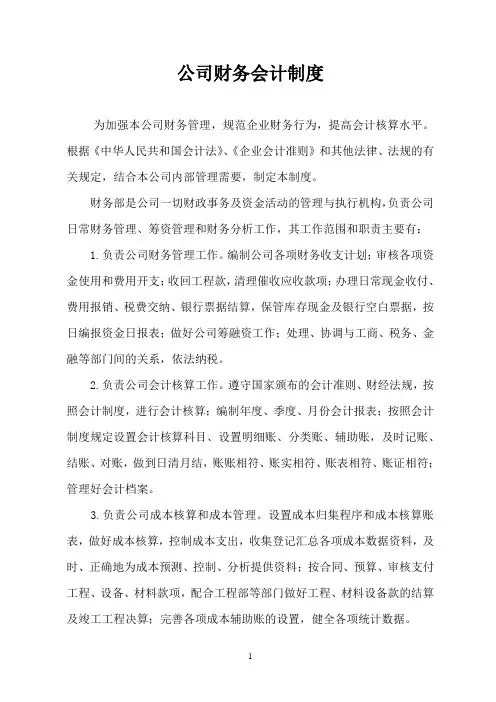 公司财务会计制度

为加强本公司财务管理，规范企业财务行为，提高会计核算水平。根据《中华人民共和国会计法》、《企业会计准则》和其他法律、法规的有关规定，结合本公司内部管理需要，制定本制度。

财务部是公司一切财政事务及资金活动的管理与执行机构，负责公司日常财务管理、筹资管理和财务分析工作，其工作范围和职责主要有：

1.负责公司财务管理工作。编制公司各项财务收支计划；审核各项资金使用和费用开支；收回工程款，清理催收应收款项；办理日常现金收付、费用报销、税费交纳、银行票据结算，保管库存现金及银行空白票据，按日编报资金日报表；做好公司筹融资工作；处理、协调与工商、税务、金融等部门间的关系，依法纳税。

2.负责公司会计核算工作。遵守国家颁布的会计准则、财经法规，按照会计制度，进行会计核算；编制年度、季度、月份会计报表；按照会计制度规定设置会计核算科目、设置明细账、分类账、辅助账，及时记账、结账、对账，做到日清月结，账账相符、账实相符、账表相符、账证相符；管理好会计档案。

3.负责公司成本核算和成本管理。设置成本归集程序和成本核算账表，做好成本核算，控制成本支出，收集登记汇总各项成本数据资料，及时、正确地为成本预测、控制、分析提供资料；按合同、预算、审核支付工程、设备、材料款项，配合工程部等部门做好工程、材料设备款的结算及竣工工程决算；完善各项成本辅助账的设置，健全各项统计数据。

1